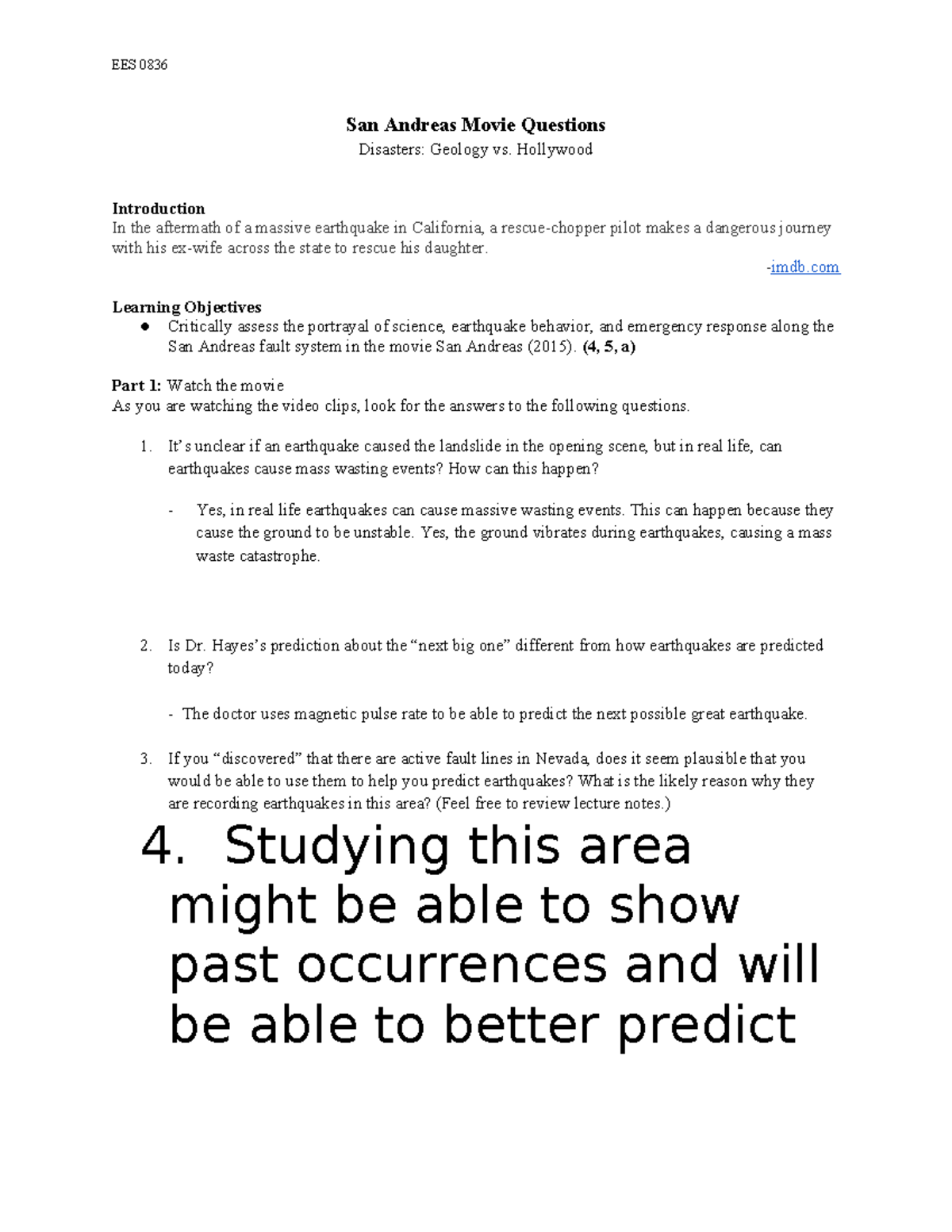 EES 0836

San Andreas Movie Questions
Disasters: Geology vs. Hollywood

Introduction
In the aftermath of a massive earthquake in California, a rescue-chopper pilot makes a dangerous journey with his ex-wife across the state to rescue his daughter.
-imdb.com

Learning Objectives
● Critically assess the portrayal of science, earthquake behavior, and emergency response along the San Andreas fault system in the movie San Andreas (2015). (4, 5, a)

Part 1: Watch the movie
As you are watching the video clips, look for the answers to the following questions.

1. It's unclear if an earthquake caused the landslide in the opening scene, but in real life, can earthquakes cause mass wasting events? How can this happen?

- Yes, in real life earthquakes can cause massive wasting events. This can happen because they cause the ground to be unstable. Yes, the ground vibrates during earthquakes, causing a mass waste catastrophe.

2. Is Dr. Hayes's prediction about the "next big one" different from how earthquakes are predicted today?

- The doctor uses magnetic pulse rate to be able to predict the next possible great earthquake.

3. If you "discovered" that there are active fault lines in Nevada, does it seem plausible that you would be able to use them to help you predict earthquakes? What is the likely reason why they are recording earthquakes in this area? (Feel free to review lecture notes.)

4. Studying this area might be able to show past occurrences and will be able to better predict